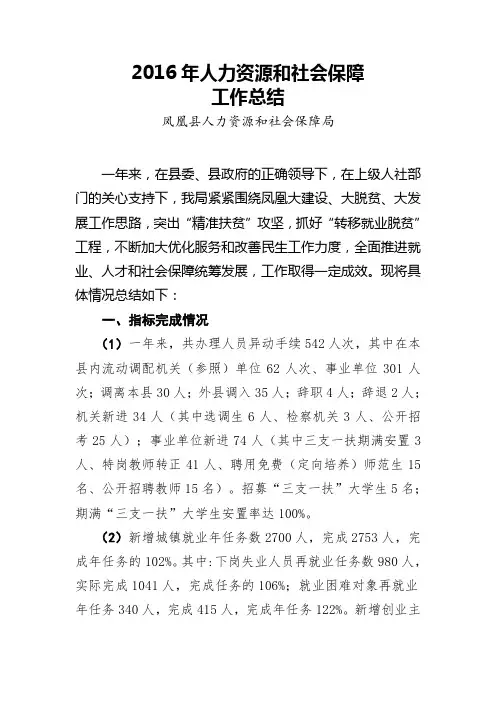 2016 年人力资源和社会保障
工作总结

凤凰县人力资源和社会保障局

一年来，在县委、县政府的正确领导下，在上级人社部门的关心支持下，我局紧紧围绕凤凰大建设、大脱贫、大发展工作思路，突出“精准扶贫”攻坚，抓好“转移就业脱贫”工程，不断加大优化服务和改善民生工作力度，全面推进就业、人才和社会保障统筹发展，工作取得一定成效。现将具体情况总结如下：

一、指标完成情况

（1）一年来，共办理人员异动手续 542 人次，其中在本县内流动调配机关（参照）单位 62 人次、事业单位 301 人次；调离本县 30 人；外县调入 35 人；辞职 4 人；辞退 2 人；机关新进 34 人（其中选调生 6 人、检察机关 3 人、公开招考 25 人）；事业单位新进 74 人（其中三支一扶期满安置 3 人、特岗教师转正 41 人、聘用免费（定向培养）师范生 15 名、公开招聘教师 15 名）。招募“三支一扶”大学生 5 名；期满“三支一扶”大学生安置率达 100%。

（2）新增城镇就业年任务数 2700 人，完成 2753 人，完成年任务的 102%。其中：下岗失业人员再就业任务数 980 人，实际完成 1041 人，完成任务的 106%；就业困难对象再就业年任务 340 人，完成 415 人，完成年任务 122%。新增创业主